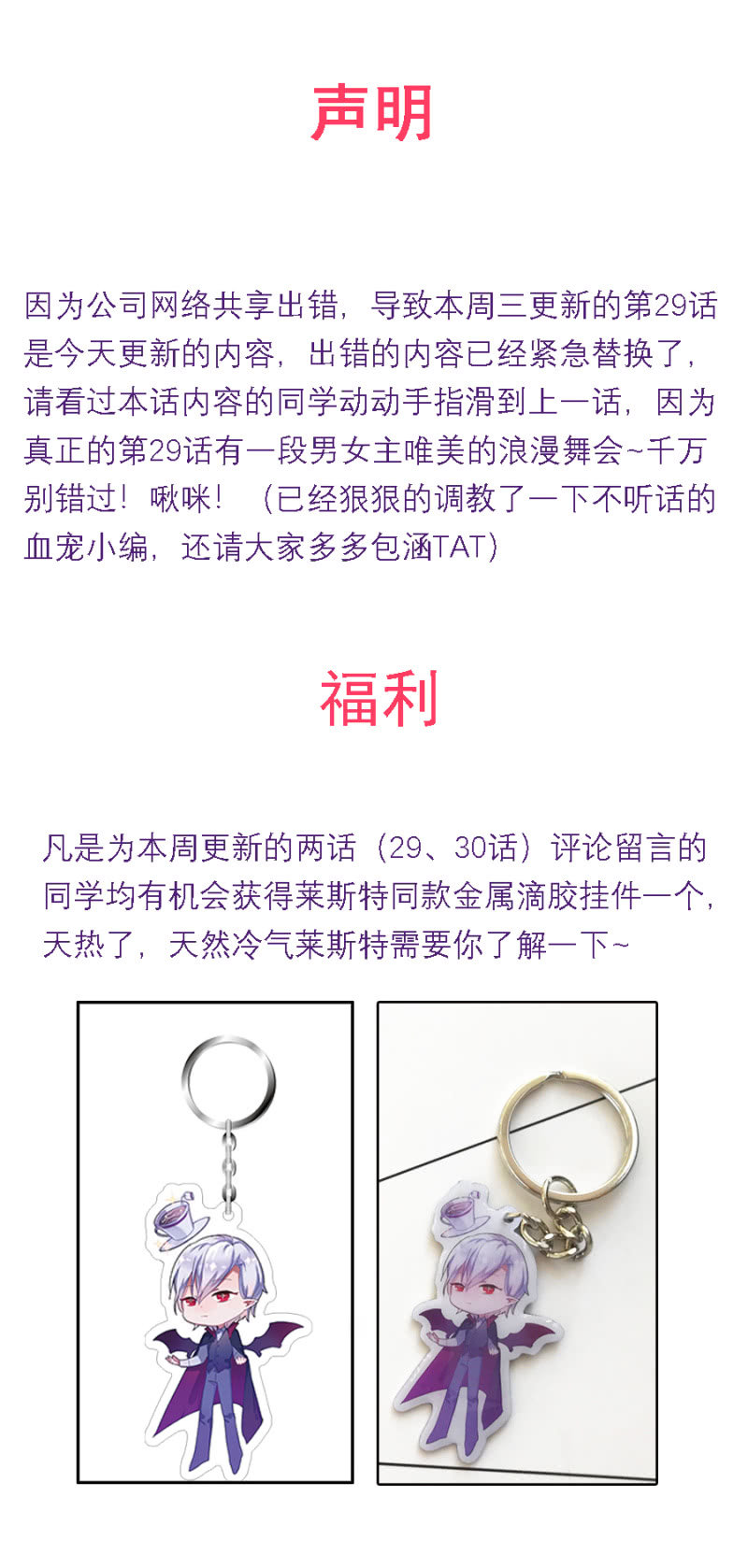 声明

因为公司网络共享出错，导致本周三更新的第29话是今天更新的内容，出错的内容已经紧急替换了，请看过本话内容的同学动动手指滑到上一话，因为真正的第29话有一段男女主唯美的浪漫舞会~千万别错过！啾咪！（已经狠狠的调教了一下不听话的血宠小编，还请大家多多包涵TAT）

福利

凡是为本周更新的两话（29、30话）评论留言的同学均有机会获得莱斯特同款金属滴胶挂件一个，天热了，天然冷气莱斯特需要你了解一下~